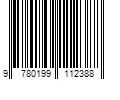 9 780199 112388